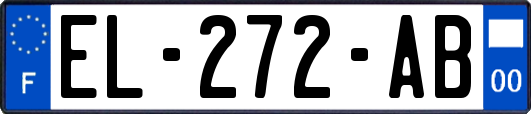 F
EL-272-AB
00